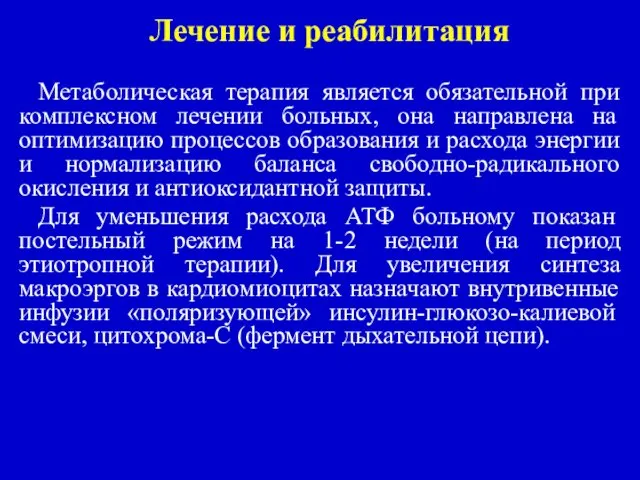 Лечение и реабилитация

Метаболическая терапия является обязательной при комплексном лечении больных, она направлена на оптимизацию процессов образования и расхода энергии и нормализацию баланса свободно-радикального окисления и антиоксидантной защиты.

Для уменьшения расхода АТФ больному показан постельный режим на 1-2 недели (на период этиотропной терапии). Для увеличения синтеза макроэргов в кардиомиоцитах назначают внутривенные инфузии «поляризующей» инсулин-глюкозо-калиевой смеси, цитохрома-С (фермент дыхательной цепи).